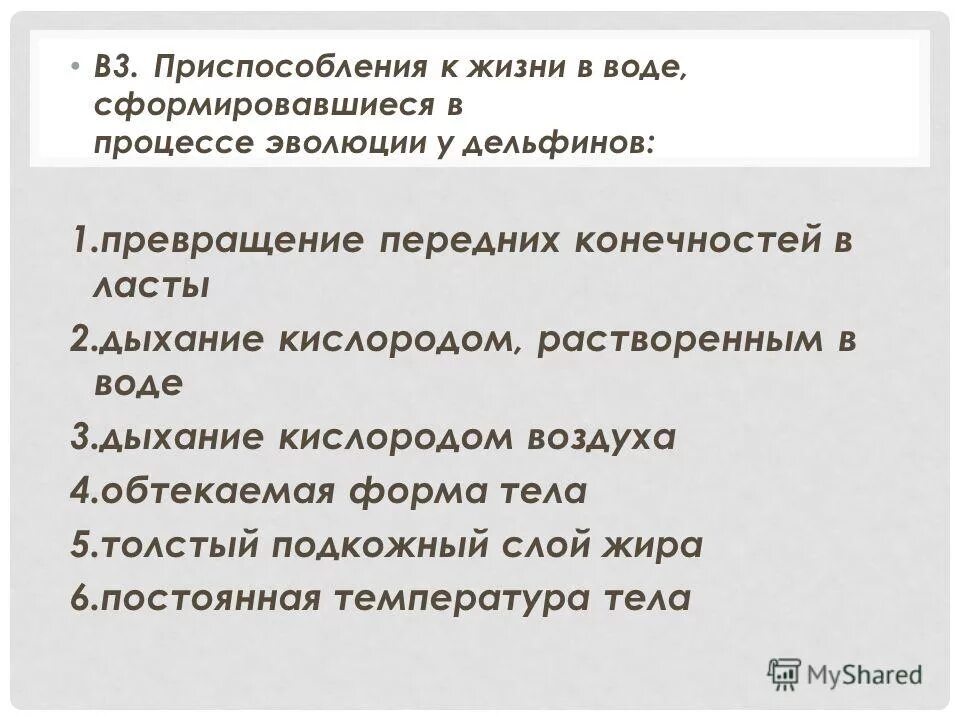 • В3. Приспособления к жизни в воде, сформировавшиеся в процессе эволюции у дельфинов:

1.превращение передних конечностей в ласты
2.дыхание кислородом, растворенным в воде
3.дыхание кислородом воздуха
4.обтекаемая форма тела
5.толстый подкожный слой жира
6.постоянная температура тела

MyShared